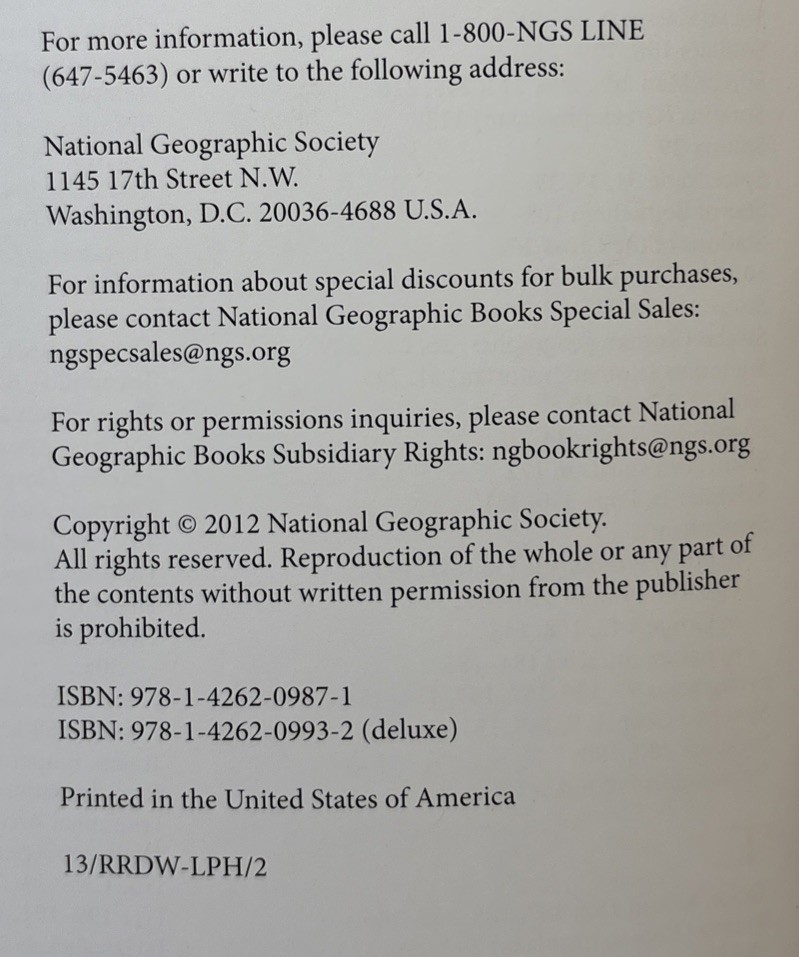 For more information, please call 1-800-NGS LINE (647-5463) or write to the following address:

National Geographic Society
1145 17th Street N.W.
Washington, D.C. 20036-4688 U.S.A.

For information about special discounts for bulk purchases, please contact National Geographic Books Special Sales: ngspecsales@ngs.org

For rights or permissions inquiries, please contact National Geographic Books Subsidiary Rights: ngbookrights@ngs.org

Copyright © 2012 National Geographic Society.
All rights reserved. Reproduction of the whole or any part of the contents without written permission from the publisher is prohibited.

ISBN: 978-1-4262-0987-1
ISBN: 978-1-4262-0993-2 (deluxe)

Printed in the United States of America

13/RRDW-LPH/2